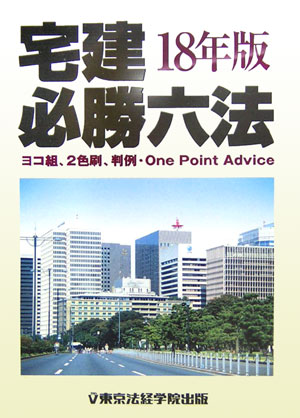 宅建 18年版
必勝六法
ヨコ組、2色刷、判例・One Point Advice

東京法経学院出版